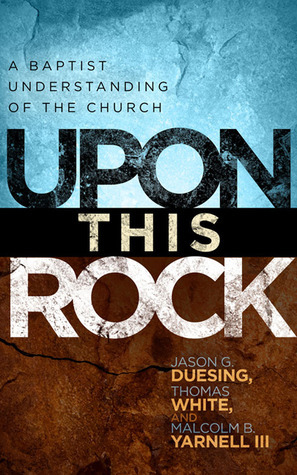 A BAPTIST UNDERSTANDING OF THE CHURCH

UPON THIS ROCK

JASON G. DUESING, THOMAS WHITE, AND MALCOLM B. YARNELL III